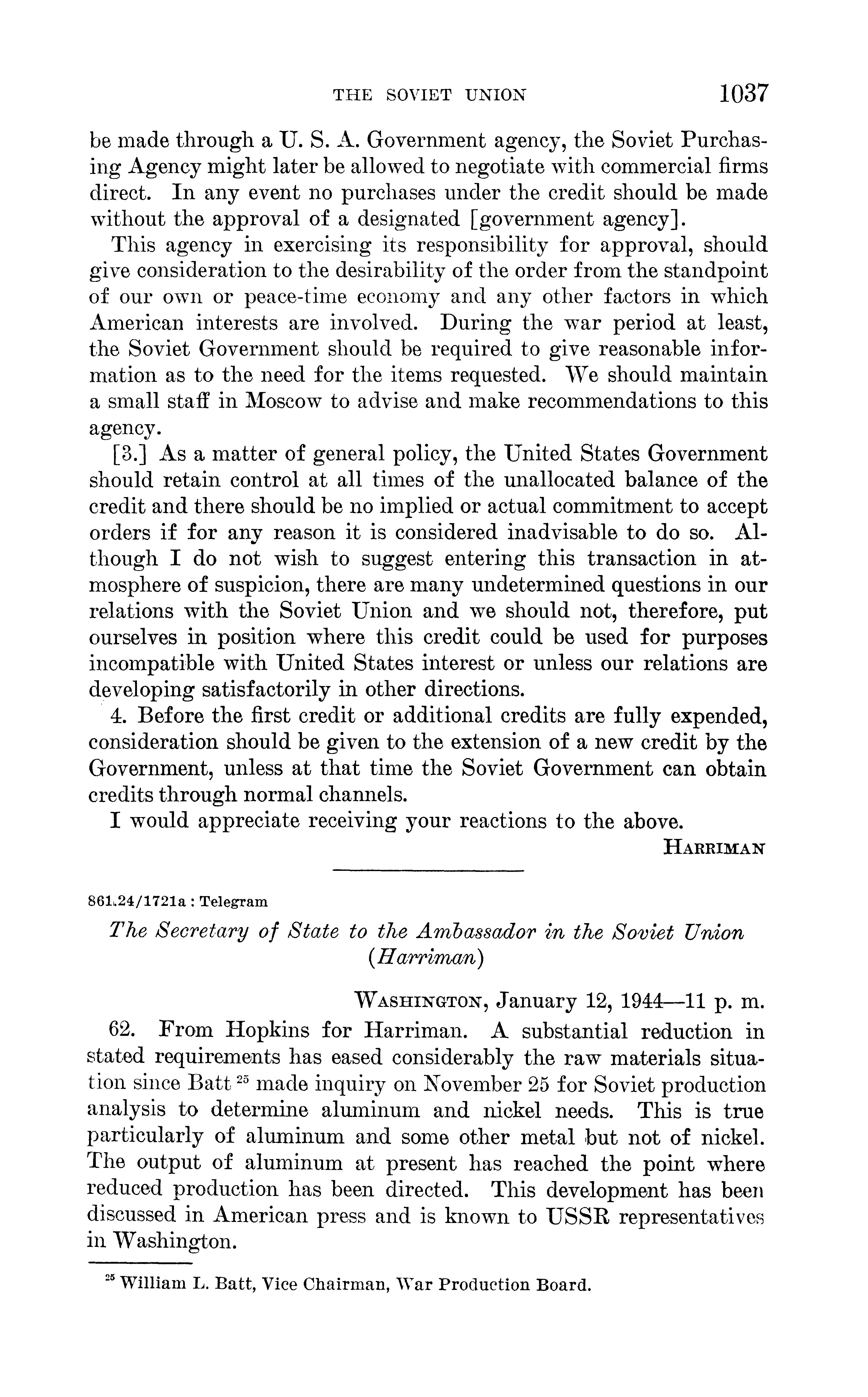 THE SOVIET UNION 1037

be made through a U. S. A. Government agency, the Soviet Purchasing Agency might later be allowed to negotiate with commercial firms direct. In any event no purchases under the credit should be made without the approval of a designated [government agency].

This agency in exercising its responsibility for approval, should give consideration to the desirability of the order from the standpoint of our own or peace-time economy and any other factors in which American interests are involved. During the war period at least, the Soviet Government should be required to give reasonable information as to the need for the items requested. We should maintain a small staff in Moscow to advise and make recommendations to this agency.

[3.] As a matter of general policy, the United States Government should retain control at all times of the unallocated balance of the credit and there should be no implied or actual commitment to accept orders if for any reason it is considered inadvisable to do so. Although I do not wish to suggest entering this transaction in atmosphere of suspicion, there are many undetermined questions in our relations with the Soviet Union and we should not, therefore, put ourselves in position where this credit could be used for purposes incompatible with United States interest or unless our relations are developing satisfactorily in other directions.

4. Before the first credit or additional credits are fully expended, consideration should be given to the extension of a new credit by the Government, unless at that time the Soviet Government can obtain credits through normal channels.

I would appreciate receiving your reactions to the above.

HARRIMAN

861.24/1721a : Telegram

The Secretary of State to the Ambassador in the Soviet Union (Harriman)

WASHINGTON, January 12, 1944—11 p. m.

62. From Hopkins for Harriman. A substantial reduction in stated requirements has eased considerably the raw materials situation since Batt $^{25}$ made inquiry on November 25 for Soviet production analysis to determine aluminum and nickel needs. This is true particularly of aluminum and some other metal but not of nickel. The output of aluminum at present has reached the point where reduced production has been directed. This development has been discussed in American press and is known to USSR representatives in Washington.

$^{25}$ William L. Batt, Vice Chairman, War Production Board.